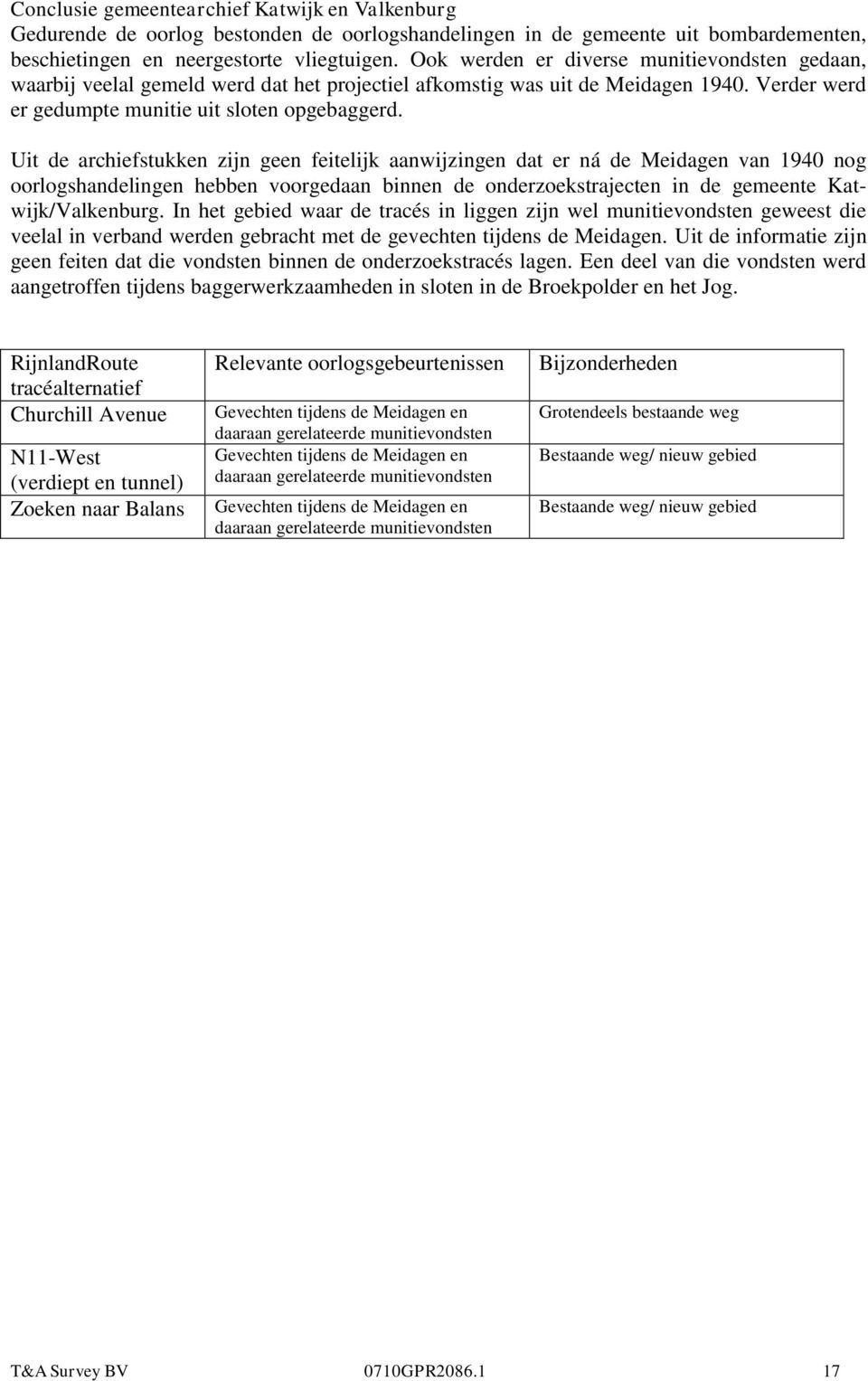 Conclusie gemeentearchief Katwijk en Valkenburg
Gedurende de oorlog bestonden de oorlogshandelingen in de gemeente uit bombardementen, beschietingen en neergestorte vliegtuigen. Ook werden er diverse munitievondsten gedaan, waarbij veelal gemeld werd dat het projectiel afkomstig was uit de Meidagen 1940. Verder werd er gedumpte munitie uit sloten opgebaggerd.

Uit de archiefstukken zijn geen feitelijk aanwijzingen dat er ná de Meidagen van 1940 nog oorlogshandelingen hebben voorgedaan binnen de onderzoekstrajecten in de gemeente Katwijk/Valkenburg. In het gebied waar de tracés in liggen zijn wel munitievondsten geweest die veelal in verband werden gebracht met de gevechten tijdens de Meidagen. Uit de informatie zijn geen feiten dat die vondsten binnen de onderzoekstracés lagen. Een deel van die vondsten werd aangetroffen tijdens baggerwerkzaamheden in sloten in de Broekpolder en het Jog.

| RijnlandRoute tracéalternatief | Relevante oorlogsgebeurtenissen | Bijzonderheden |
|---|---|---|
| Churchill Avenue | Gevechten tijdens de Meidagen en daaraan gerelateerde munitievondsten | Grotendeels bestaande weg |
| N11-West (verdiept en tunnel) | Gevechten tijdens de Meidagen en daaraan gerelateerde munitievondsten | Bestaande weg/ nieuw gebied |
| Zoeken naar Balans | Gevechten tijdens de Meidagen en daaraan gerelateerde munitievondsten | Bestaande weg/ nieuw gebied |

T&A Survey BV 0710GPR2086.1 17